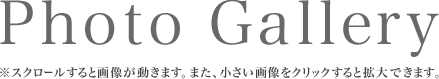 Photo Gallery

※スクロールすると画像が動きます。また、小さい画像をクリックすると拡大できます。